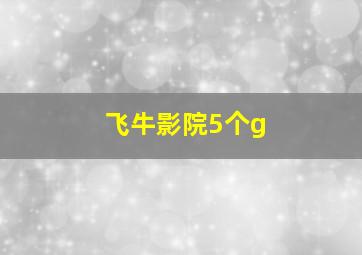 飞牛影院5个g